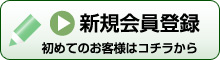 新規会員登録

初めてのお客様はコチラから